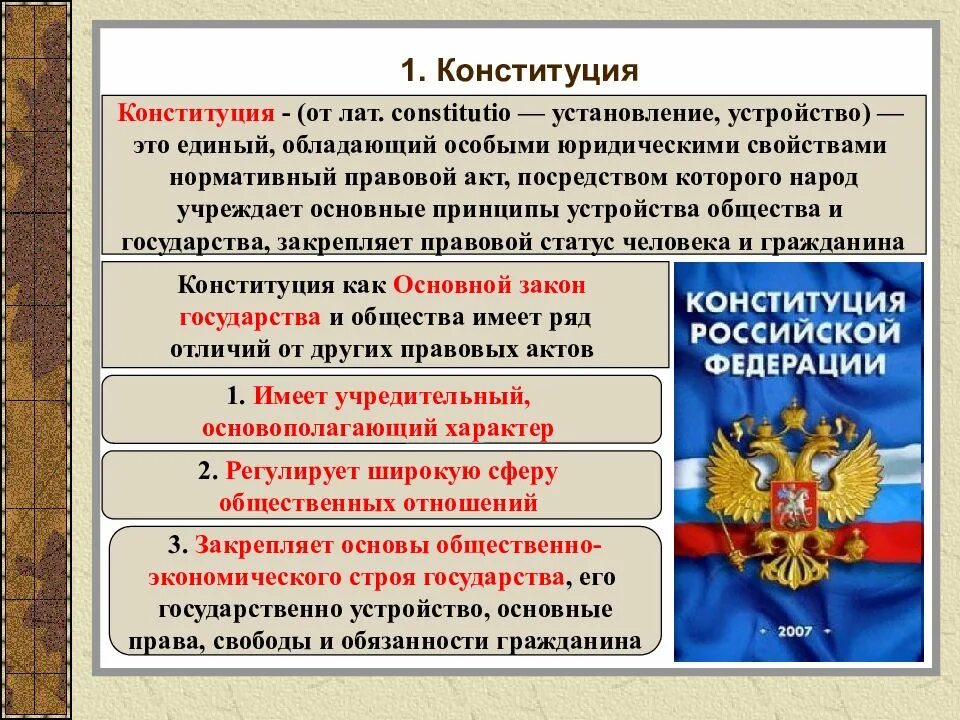 1. Конституция

Конституция - (от лат. constitutio — установление, устройство) — это единый, обладающий особыми юридическими свойствами нормативный правовой акт, посредством которого народ учреждает основные принципы устройства общества и государства, закрепляет правовой статус человека и гражданина

Конституция как Основной закон государства и общества имеет ряд отличий от других правовых актов

1. Имеет учредительный, основополагающий характер

2. Регулирует широкую сферу общественных отношений

3. Закрепляет основы общественно-экономического строя государства, его государственно устройство, основные права, свободы и обязанности гражданина

КОНСТИТУЦИЯ РОССИЙСКОЙ ФЕДЕРАЦИИ

2007